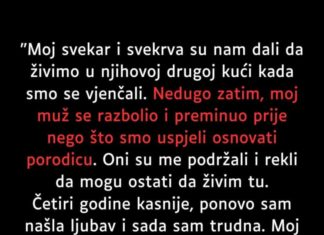 "Moj svekar i svekrva su nam dali da živimo u njihovoj drugoj kući kada smo se vjenčali. Nedugo zatim, moj muž se razbolio i preminuo prije nego što smo uspjeli osnovati porodicu. Oni su me podržali i rekli da mogu ostati da živim tu. Četiri godine kasnije, ponovo sam našla ljubav i sada sam trudna. Moj